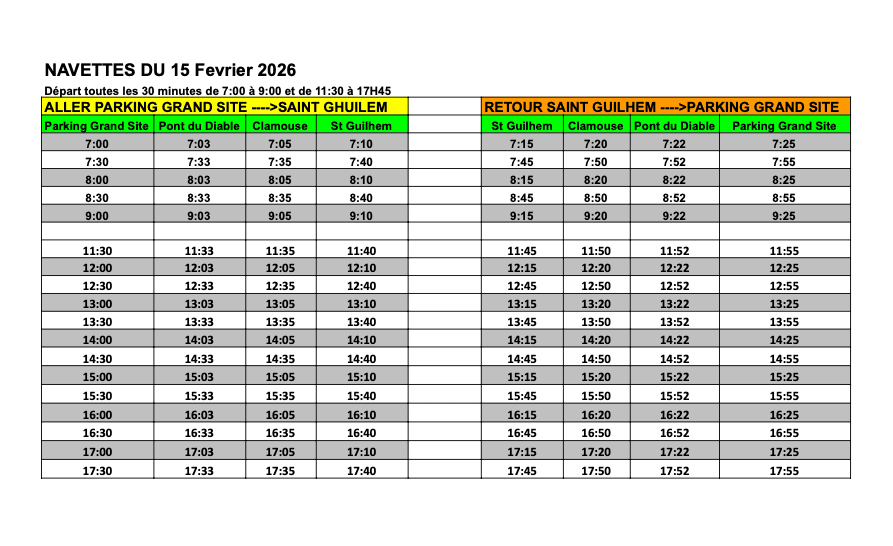 NAVETTES DU 15 Fevrier 2026

Départ toutes les 30 minutes de 7:00 à 9:00 et de 11:30 à 17H45

ALLER PARKING GRAND SITE ---->SAINT GHUILEM

| Parking Grand Site | Pont du Diable | Clamouse | St Guilhem |
|---|---|---|---|
| 7:00 | 7:03 | 7:05 | 7:10 |
| 7:30 | 7:33 | 7:35 | 7:40 |
| 8:00 | 8:03 | 8:05 | 8:10 |
| 8:30 | 8:33 | 8:35 | 8:40 |
| 9:00 | 9:03 | 9:05 | 9:10 |
| | | | |
| 11:30 | 11:33 | 11:35 | 11:40 |
| 12:00 | 12:03 | 12:05 | 12:10 |
| 12:30 | 12:33 | 12:35 | 12:40 |
| 13:00 | 13:03 | 13:05 | 13:10 |
| 13:30 | 13:33 | 13:35 | 13:40 |
| 14:00 | 14:03 | 14:05 | 14:10 |
| 14:30 | 14:33 | 14:35 | 14:40 |
| 15:00 | 15:03 | 15:05 | 15:10 |
| 15:30 | 15:33 | 15:35 | 15:40 |
| 16:00 | 16:03 | 16:05 | 16:10 |
| 16:30 | 16:33 | 16:35 | 16:40 |
| 17:00 | 17:03 | 17:05 | 17:10 |
| 17:30 | 17:33 | 17:35 | 17:40 |

RETOUR SAINT GUILHEM ---->PARKING GRAND SITE

| St Guilhem | Clamouse | Pont du Diable | Parking Grand Site |
|---|---|---|---|
| 7:15 | 7:20 | 7:22 | 7:25 |
| 7:45 | 7:50 | 7:52 | 7:55 |
| 8:15 | 8:20 | 8:22 | 8:25 |
| 8:45 | 8:50 | 8:52 | 8:55 |
| 9:15 | 9:20 | 9:22 | 9:25 |
| | | | |
| 11:45 | 11:50 | 11:52 | 11:55 |
| 12:15 | 12:20 | 12:22 | 12:25 |
| 12:45 | 12:50 | 12:52 | 12:55 |
| 13:15 | 13:20 | 13:22 | 13:25 |
| 13:45 | 13:50 | 13:52 | 13:55 |
| 14:15 | 14:20 | 14:22 | 14:25 |
| 14:45 | 14:50 | 14:52 | 14:55 |
| 15:15 | 15:20 | 15:22 | 15:25 |
| 15:45 | 15:50 | 15:52 | 15:55 |
| 16:15 | 16:20 | 16:22 | 16:25 |
| 16:45 | 16:50 | 16:52 | 16:55 |
| 17:15 | 17:20 | 17:22 | 17:25 |
| 17:45 | 17:50 | 17:52 | 17:55 |